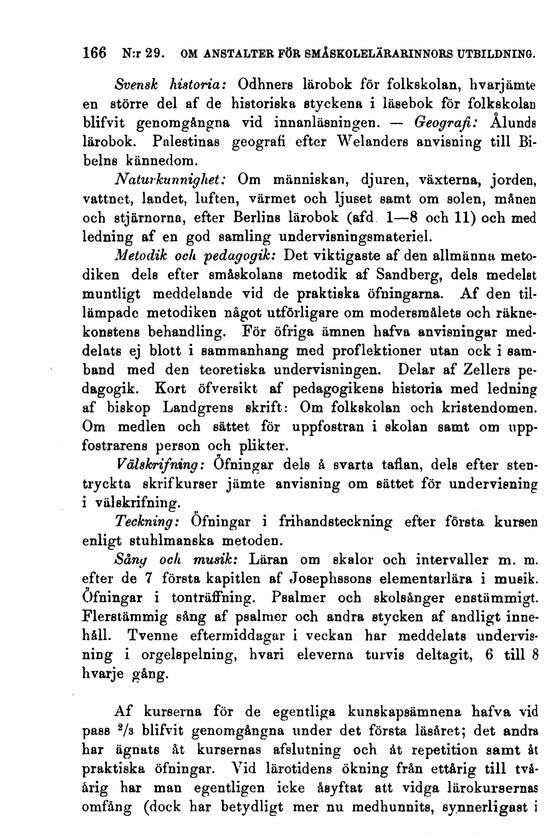 166 N:r 29. OM ANSTALTER FÖR SMÅSKOLELÄRARINNORS UTBILDNING.

Svensk historia: Odhners lärobok för folkskolan, hvarjämte en större del af de historiska styckena i läsebok för folkskolan blifvit genomgångna vid innanläsningen. — Geografi: Ålunds lärobok. Palestinas geografi efter Welanders anvisning till Bibelns kännedom.

Naturkunnighet: Om människan, djuren, växterna, jorden, vattnet, landet, luften, värmet och ljuset samt om solen, månen och stjärnorna, efter Berlins lärobok (afd. 1—8 och 11) och med ledning af en god samling undervisningsmateriel.

Metodik och pedagogik: Det viktigaste af den allmänna metodiken dels efter småskolans metodik af Sandberg, dels medelst muntligt meddelande vid de praktiska öfningarna. Af den tillämpade metodiken något utförligare om modersmålets och räknekonstens behandling. För öfriga ämnen hafva anvisningar meddelats ej blott i sammanhang med proflektioner utan ock i samband med den teoretiska undervisningen. Delar af Zellers pedagogik. Kort öfversikt af pedagogikens historia med ledning af biskop Landgrens skrift: Om folkskolan och kristendomen. Om medlen och sättet för uppfostran i skolan samt om uppfostrarens person och plikter.

Välskrifning: Öfningar dels å svarta taflan, dels efter stentryckta skrifkurser jämte anvisning om sättet för undervisning i välskrifning.

Teckning: Öfningar i frihandsteckning efter första kursen enligt stuhlmanska metoden.

Sång och musik: Läran om skalor och intervaller m. m. efter de 7 första kapitlen af Josephssons elementarlära i musik. Öfningar i tonträffning. Psalmer och skolsånger enstämmigt. Flerstämmig sång af psalmer och andra stycken af andligt innehåll. Tvenne eftermiddagar i veckan har meddelats undervisning i orgelspelning, hvari eleverna turvis deltagit, 6 till 8 hvarje gång.

Af kurserna för de egentliga kunskapsämnena hafva vid pass $^2/_3$ blifvit genomgångna under det första läsåret; det andra har ägnats åt kursernas afslutning och åt repetition samt åt praktiska öfningar. Vid lärotidens ökning från ettårig till tvåårig har man egentligen icke åsyftat att vidga lärokursernas omfång (dock har betydligt mer nu medhunnits, synnerligast i